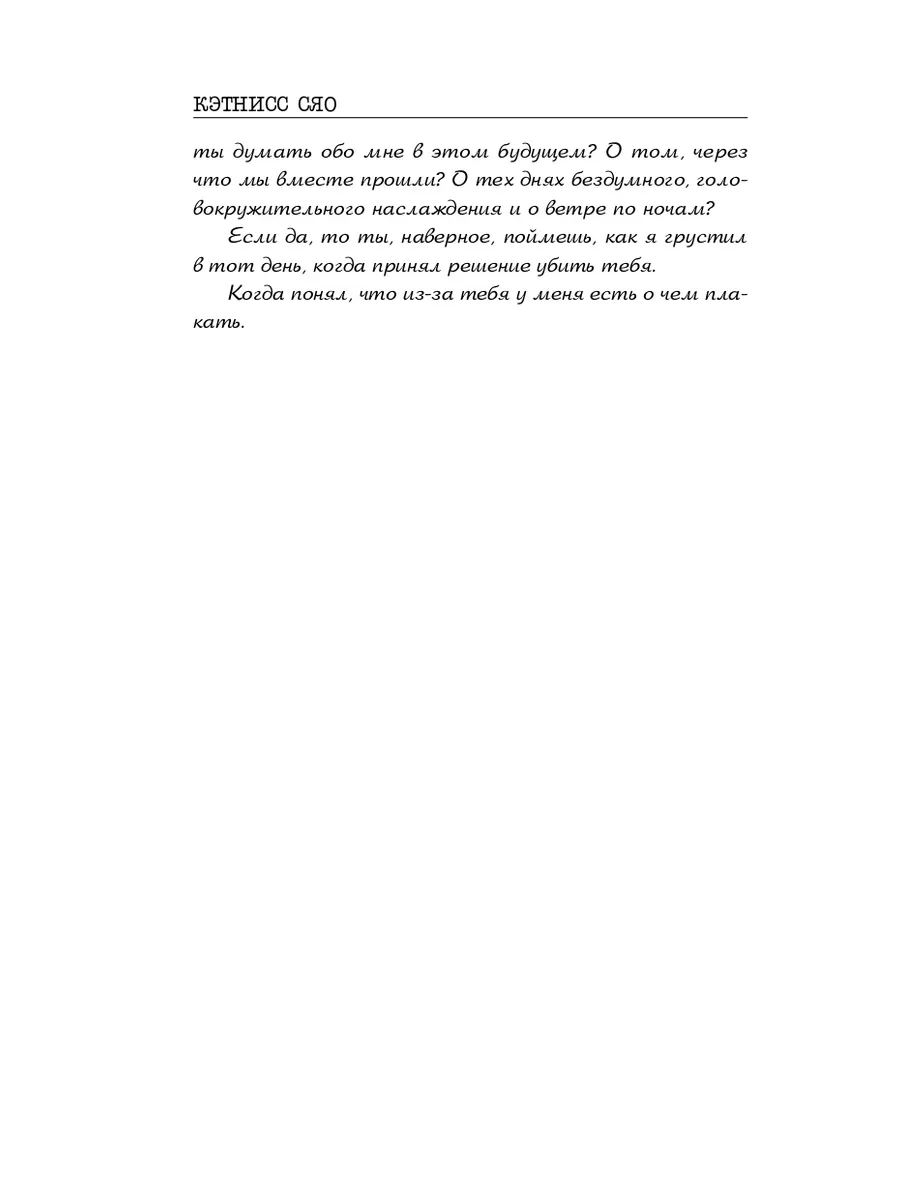 КЭТНИСС СЯО

ты думать обо мне в этом будущем? О том, через что мы вместе прошли? О тех днях бездумного, головокружительного наслаждения и о ветре по ночам?

Если да, то ты, наверное, поймешь, как я грустил в тот день, когда принял решение убить тебя.

Когда понял, что из-за тебя у меня есть о чем плакать.